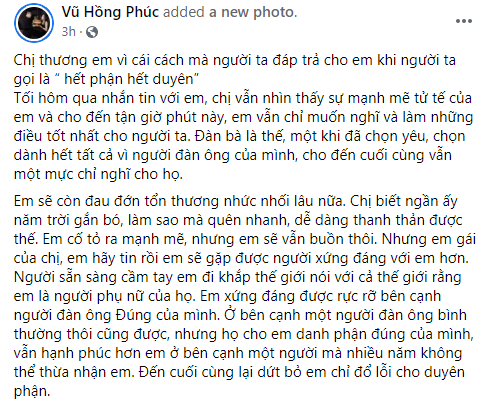 Vũ Hồng Phúc added a new photo.
3h ·

Chị thương em vì cái cách mà người ta đáp trả cho em khi người ta gọi là " hết phận hết duyên"
Tối hôm qua nhắn tin với em, chị vẫn nhìn thấy sự mạnh mẽ tử tế của em và cho đến tận giờ phút này, em vẫn chỉ muốn nghĩ và làm những điều tốt nhất cho người ta. Đàn bà là thế, một khi đã chọn yêu, chọn dành hết tất cả vì người đàn ông của mình, cho đến cuối cùng vẫn một mực chỉ nghĩ cho họ.

Em sẽ còn đau đớn tổn thương nhức nhối lâu nữa. Chị biết ngần ấy năm trời gắn bó, làm sao mà quên nhanh, dễ dàng thanh thản được thế. Em cố tỏ ra mạnh mẽ, nhưng em sẽ vẫn buồn thôi. Nhưng em gái của chị, em hãy tin rồi em sẽ gặp được người xứng đáng với em hơn. Người sẵn sàng cầm tay em đi khắp thế giới nói với cả thế giới rằng em là người phụ nữ của họ. Em xứng đáng được rực rỡ bên cạnh người đàn ông Đúng của mình. Ở bên cạnh một người đàn ông bình thường thôi cũng được, nhưng họ cho em danh phận đúng của mình, vẫn hạnh phúc hơn em ở bên cạnh một người mà nhiều năm không thể thừa nhận em. Đến cuối cùng lại dứt bỏ em chỉ đổ lỗi cho duyên phận.